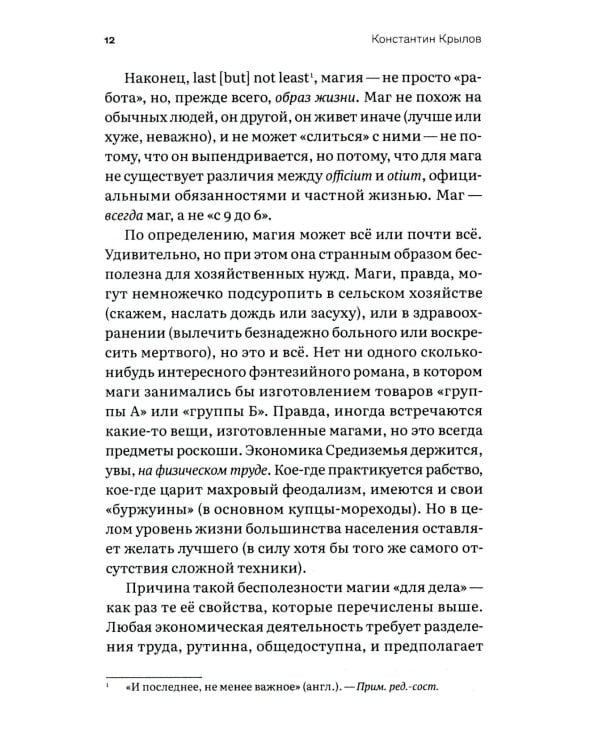 12

Константин Крылов

Наконец, last [but] not least¹, магия — не просто «работа», но, прежде всего, образ жизни. Маг не похож на обычных людей, он другой, он живет иначе (лучше или хуже, неважно), и не может «слиться» с ними — не потому, что он выпендривается, но потому, что для мага не существует различия между officium и otium, официальными обязанностями и частной жизнью. Маг — всегда маг, а не «с 9 до 6».

По определению, магия может всё или почти всё. Удивительно, но при этом она странным образом бесполезна для хозяйственных нужд. Маги, правда, могут немножечко подсуропить в сельском хозяйстве (скажем, наслать дождь или засуху), или в здравоохранении (вылечить безнадежно больного или воскресить мертвого), но это и всё. Нет ни одного сколько-нибудь интересного фэнтезийного романа, в котором маги занимались бы изготовлением товаров «группы А» или «группы Б». Правда, иногда встречаются какие-то вещи, изготовленные магами, но это всегда предметы роскоши. Экономика Средиземья держится, увы, на физическом труде. Кое-где практикуется рабство, кое-где царит махровый феодализм, имеются и свои «буржуины» (в основном купцы-мореходы). Но в целом уровень жизни большинства населения оставляет желать лучшего (в силу хотя бы того же самого отсутствия сложной техники).

Причина такой бесполезности магии «для дела» — как раз те её свойства, которые перечислены выше. Любая экономическая деятельность требует разделения труда, рутинна, общедоступна, и предполагает

¹ «И последнее, не менее важное» (англ.). — Прим. ред.-сост.